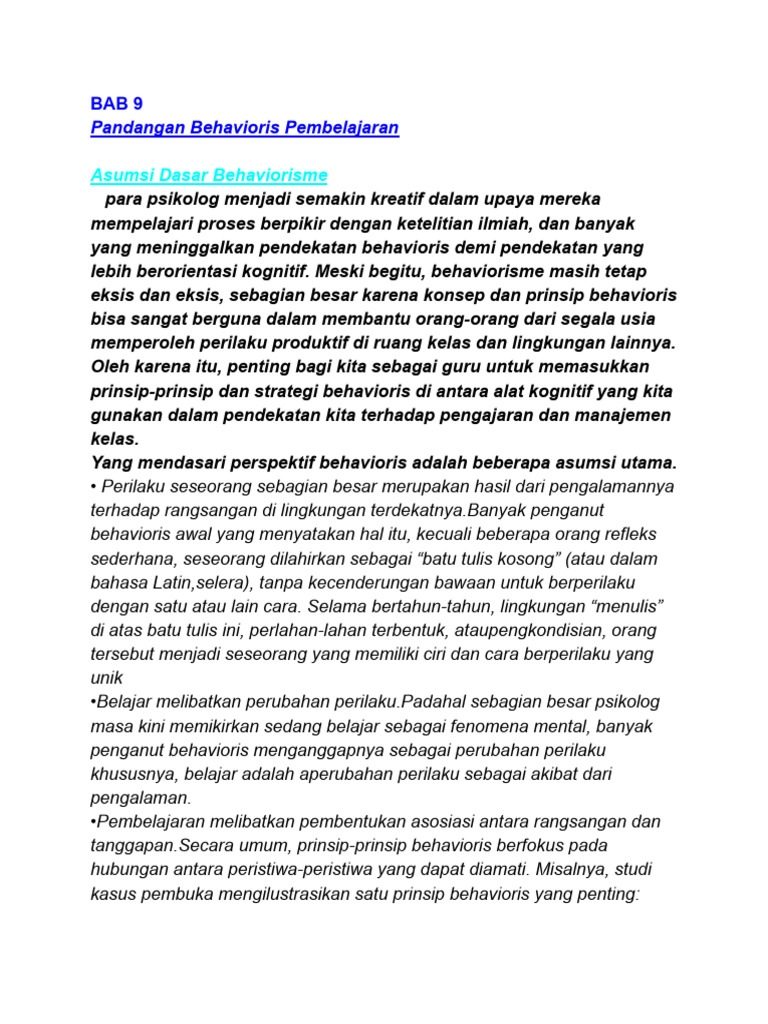 BAB 9
Pandangan Behavioris Pembelajaran

Asumsi Dasar Behaviorisme
para psikolog menjadi semakin kreatif dalam upaya mereka mempelajari proses berpikir dengan ketelitian ilmiah, dan banyak yang meninggalkan pendekatan behavioris demi pendekatan yang lebih berorientasi kognitif. Meski begitu, behaviorisme masih tetap eksis dan eksis, sebagian besar karena konsep dan prinsip behavioris bisa sangat berguna dalam membantu orang-orang dari segala usia memperoleh perilaku produktif di ruang kelas dan lingkungan lainnya. Oleh karena itu, penting bagi kita sebagai guru untuk memasukkan prinsip-prinsip dan strategi behavioris di antara alat kognitif yang kita gunakan dalam pendekatan kita terhadap pengajaran dan manajemen kelas.
Yang mendasari perspektif behavioris adalah beberapa asumsi utama.
• Perilaku seseorang sebagian besar merupakan hasil dari pengalamannya terhadap rangsangan di lingkungan terdekatnya.Banyak penganut behavioris awal yang menyatakan hal itu, kecuali beberapa orang refleks sederhana, seseorang dilahirkan sebagai “batu tulis kosong” (atau dalam bahasa Latin,selera), tanpa kecenderungan bawaan untuk berperilaku dengan satu atau lain cara. Selama bertahun-tahun, lingkungan “menulis” di atas batu tulis ini, perlahan-lahan terbentuk, ataupengkondisian, orang tersebut menjadi seseorang yang memiliki ciri dan cara berperilaku yang unik
•Belajar melibatkan perubahan perilaku.Padahal sebagian besar psikolog masa kini memikirkan sedang belajar sebagai fenomena mental, banyak penganut behavioris menganggapnya sebagai perubahan perilaku khususnya, belajar adalah aperubahan perilaku sebagai akibat dari pengalaman.
•Pembelajaran melibatkan pembentukan asosiasi antara rangsangan dan tanggapan.Secara umum, prinsip-prinsip behavioris berfokus pada hubungan antara peristiwa-peristiwa yang dapat diamati. Misalnya, studi kasus pembuka mengilustrasikan satu prinsip behavioris yang penting: